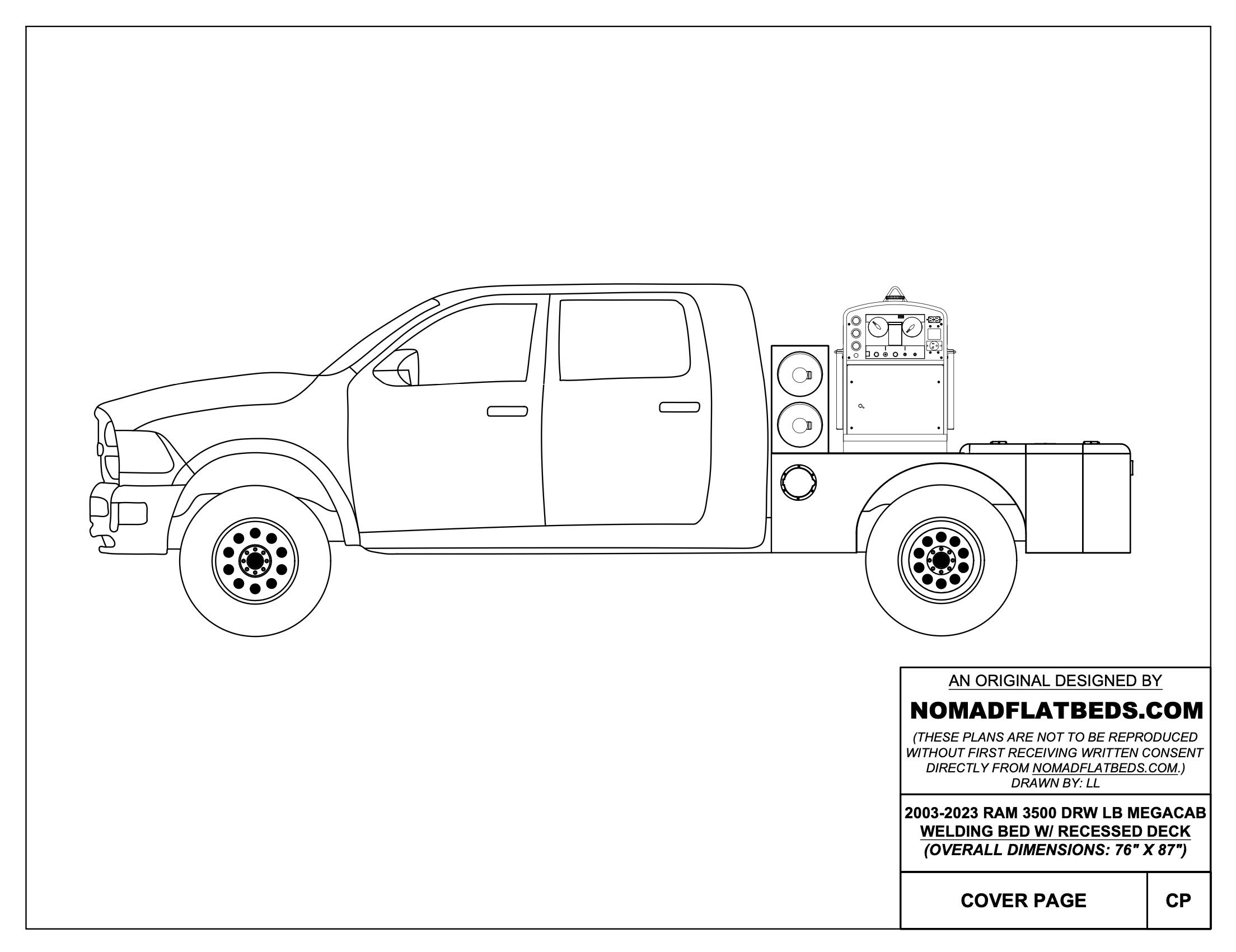 AN ORIGINAL DESIGNED BY

NOMADFLATBEDS.COM

(THESE PLANS ARE NOT TO BE REPRODUCED WITHOUT FIRST RECEIVING WRITTEN CONSENT DIRECTLY FROM NOMADFLATBEDS.COM.)
DRAWN BY: LL

2003-2023 RAM 3500 DRW LB MEGACAB
WELDING BED W/ RECESSED DECK
(OVERALL DIMENSIONS: 76" X 87")

COVER PAGE

CP